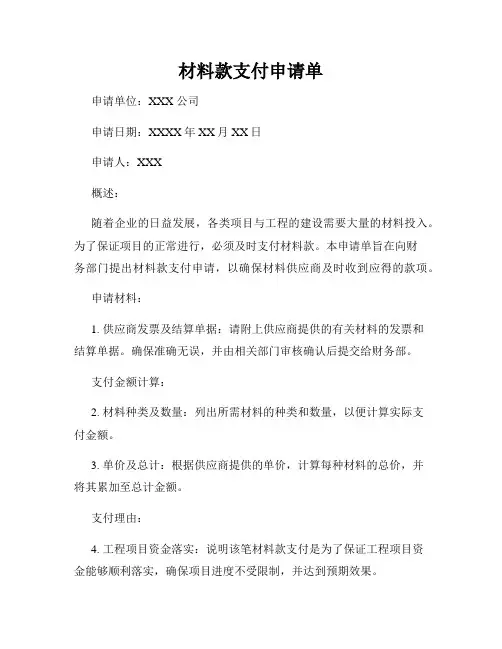 材料款支付申请单

申请单位：XXX 公司

申请日期：XXXX 年 XX 月 XX 日

申请人：XXX

概述：

随着企业的日益发展，各类项目与工程的建设需要大量的材料投入。为了保证项目的正常进行，必须及时支付材料款。本申请单旨在向财务部门提出材料款支付申请，以确保材料供应商及时收到应得的款项。

申请材料：

1. 供应商发票及结算单据：请附上供应商提供的有关材料的发票和结算单据。确保准确无误，并由相关部门审核确认后提交给财务部。

支付金额计算：

2. 材料种类及数量：列出所需材料的种类和数量，以便计算实际支付金额。

3. 单价及总计：根据供应商提供的单价，计算每种材料的总价，并将其累加至总计金额。

支付理由：

4. 工程项目资金落实：说明该笔材料款支付是为了保证工程项目资金能够顺利落实，确保项目进度不受限制，并达到预期效果。